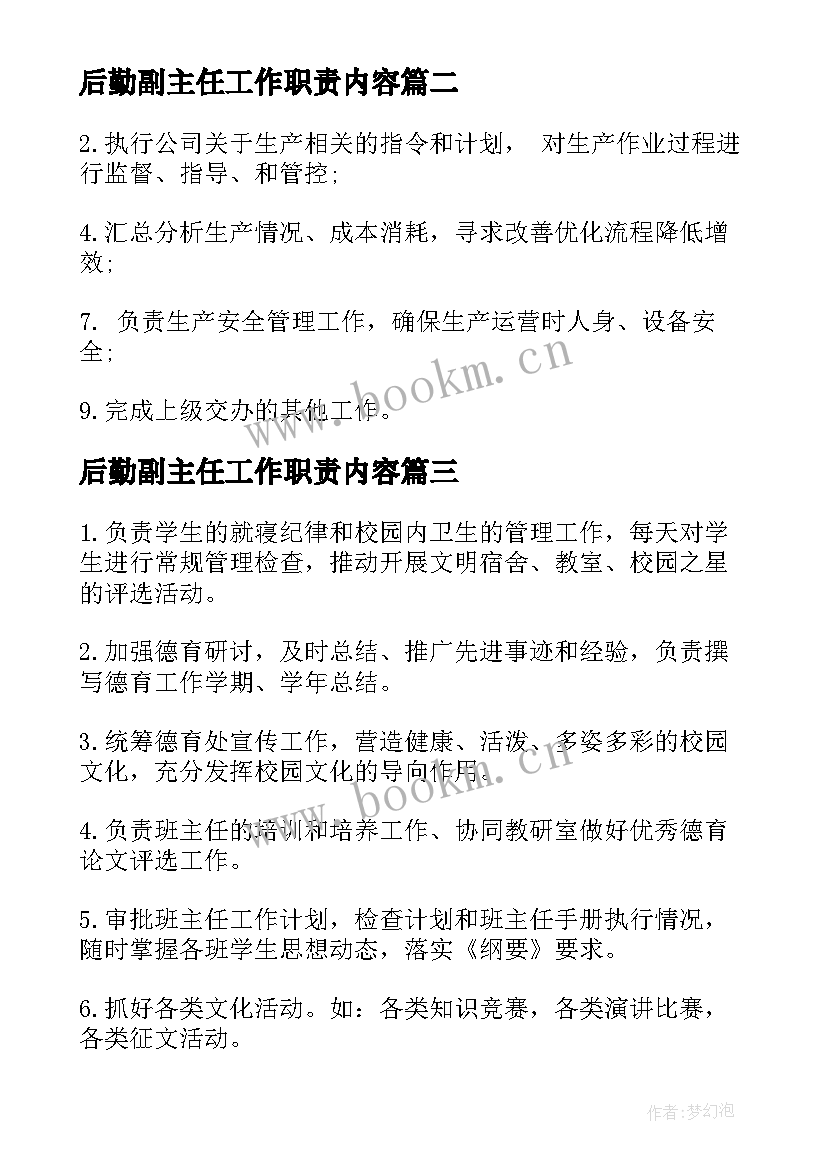 后勤副主任工作职责内容篇二

2.执行公司关于生产相关的指令和计划， 对生产作业过程进行监督、指导、和管控;

4.汇总分析生产情况、成本消耗，寻求改善优化流程降低增效;

7. 负责生产安全管理工作，确保生产运营时人身、设备安全;

9.完成上级交办的其他工作。

www.bookm.cn

后勤副主任工作职责内容篇三

1.负责学生的就寝纪律和校园内卫生的管理工作，每天对学生进行常规管理检查，推动开展文明宿舍、教室、校园之星的评选活动。

2.加强德育研讨，及时总结、推广先进事迹和经验，负责撰写德育工作学期、学年总结。

3.统筹德育处宣传工作，营造健康、活泼、多姿多彩的校园文化，充分发挥校园文化的导向作用。

www.bookm.cn

4.负责班主任的培训和培养工作、协同教研室做好优秀德育论文评选工作。

5.审批班主任工作计划，检查计划和班主任手册执行情况，随时掌握各班学生思想动态，落实《纲要》要求。

6.抓好各类文化活动。如：各类知识竞赛，各类演讲比赛，各类征文活动。

作者:梦幻泡